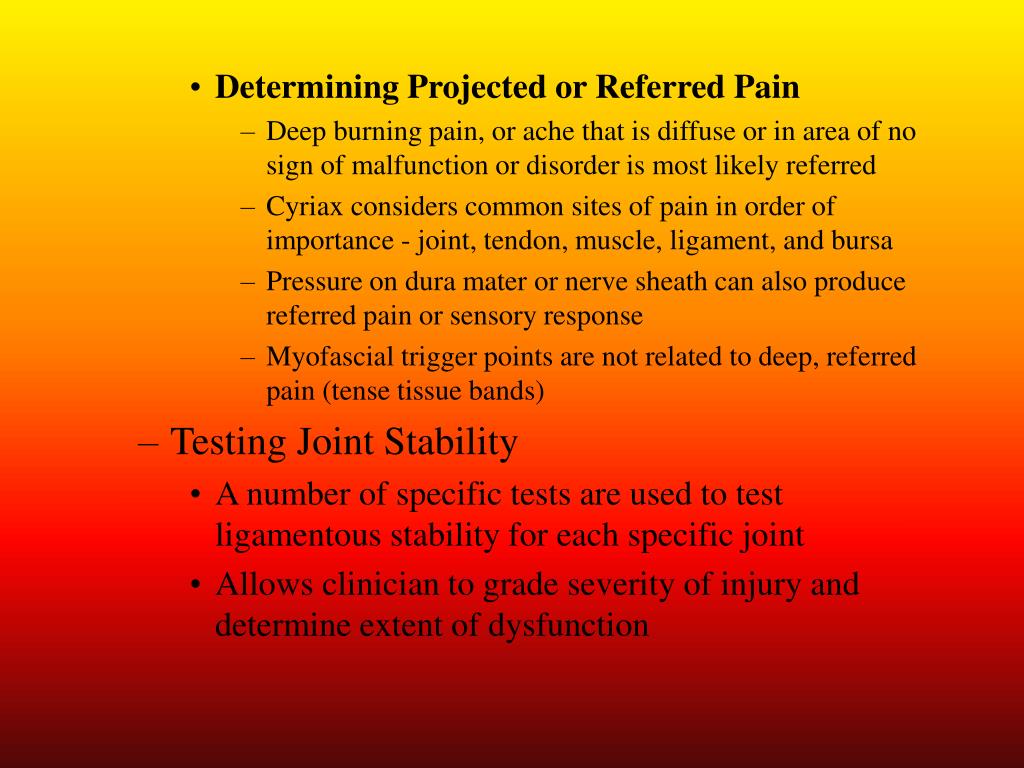 • Determining Projected or Referred Pain

– Deep burning pain, or ache that is diffuse or in area of no sign of malfunction or disorder is most likely referred

– Cyriax considers common sites of pain in order of importance - joint, tendon, muscle, ligament, and bursa

– Pressure on dura mater or nerve sheath can also produce referred pain or sensory response

– Myofascial trigger points are not related to deep, referred pain (tense tissue bands)

– Testing Joint Stability

• A number of specific tests are used to test ligamentous stability for each specific joint

• Allows clinician to grade severity of injury and determine extent of dysfunction